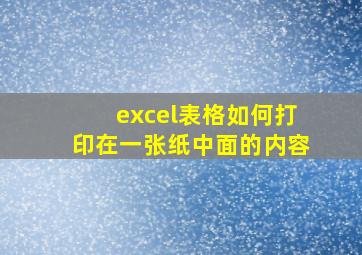 excel表格如何打印在一张纸中面的内容